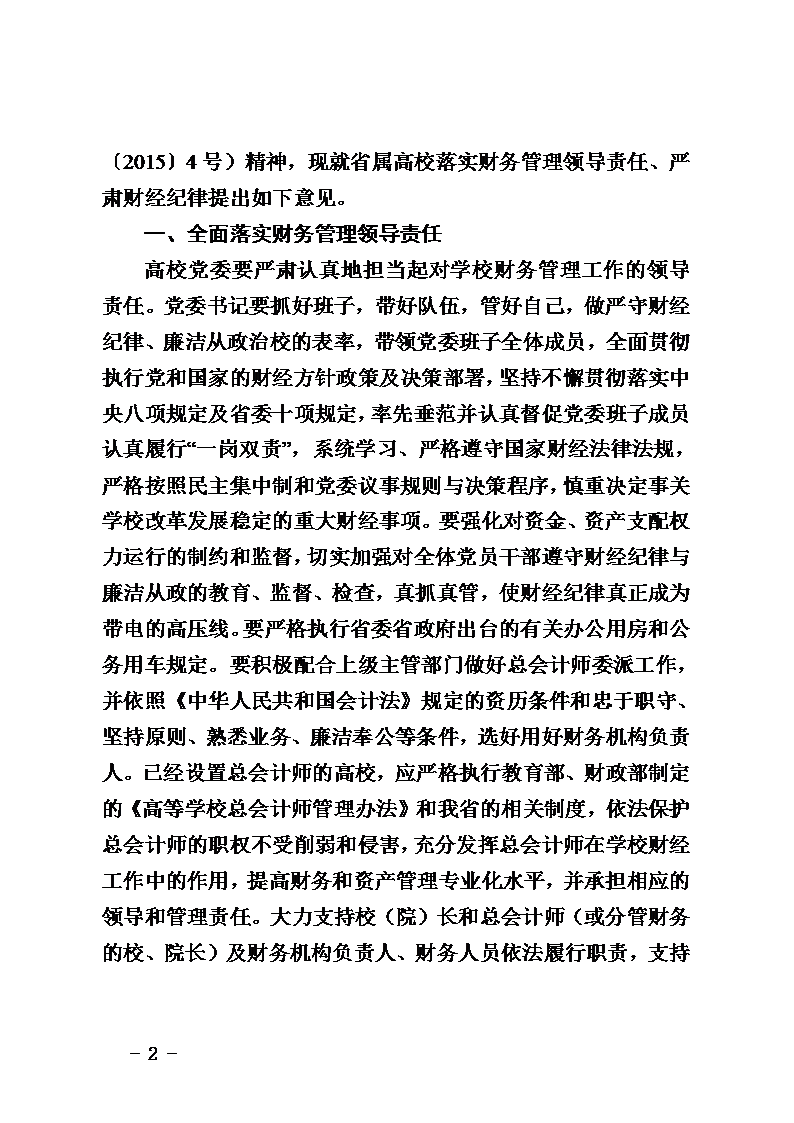 〔2015〕4号）精神，现就省属高校落实财务管理领导责任、严肃财经纪律提出如下意见。

一、全面落实财务管理领导责任

高校党委要严肃认真地担当起对学校财务管理工作的领导责任。党委书记要抓好班子，带好队伍，管好自己，做严守财经纪律、廉洁从政治校的表率，带领党委班子全体成员，全面贯彻执行党和国家的财经方针政策及决策部署，坚持不懈贯彻落实中央八项规定及省委十项规定，率先垂范并认真督促党委班子成员认真履行“一岗双责”，系统学习、严格遵守国家财经法律法规，严格按照民主集中制和党委议事规则与决策程序，慎重决定事关学校改革发展稳定的重大财经事项。要强化对资金、资产支配权力运行的制约和监督，切实加强对全体党员干部遵守财经纪律与廉洁从政的教育、监督、检查，真抓真管，使财经纪律真正成为带电的高压线。要严格执行省委省政府出台的有关办公用房和公务用车规定。要积极配合上级主管部门做好总会计师委派工作，并依照《中华人民共和国会计法》规定的资历条件和忠于职守、坚持原则、熟悉业务、廉洁奉公等条件，选好用好财务机构负责人。已经设置总会计师的高校，应严格执行教育部、财政部制定的《高等学校总会计师管理办法》和我省的相关制度，依法保护总会计师的职权不受削弱和侵害，充分发挥总会计师在学校财经工作中的作用，提高财务和资产管理专业化水平，并承担相应的领导和管理责任。大力支持校（院）长和总会计师（或分管财务的校、院长）及财务机构负责人、财务人员依法履行职责，支持

- 2 -